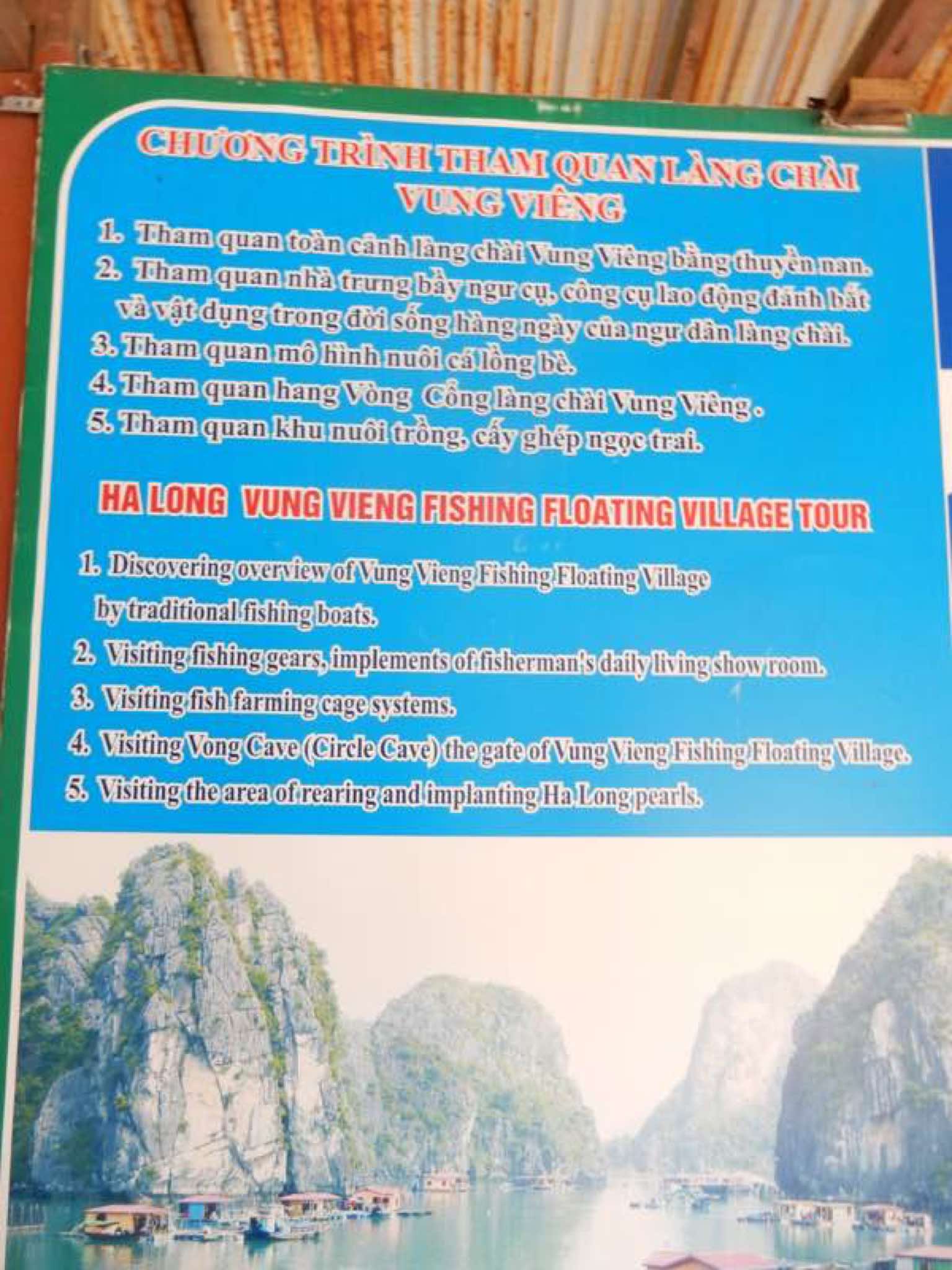 CHƯƠNG TRÌNH THAM QUAN LÀNG CHÀI VUNG VIÊNG

1. Tham quan toàn cảnh làng chài Vung Viêng bằng thuyền nan.
2. Tham quan nhà trưng bầy ngư cụ, công cụ lao động đánh bắt và vật dụng trong đời sống hàng ngày của ngư dân làng chài.
3. Tham quan mô hình nuôi cá lồng bè.
4. Tham quan hang Vòng Cổng làng chài Vung Viêng .
5. Tham quan khu nuôi trồng, cấy ghép ngọc trai.

HA LONG VUNG VIENG FISHING FLOATING VILLAGE TOUR

1. Discovering overview of Vung Vieng Fishing Floating Village by traditional fishing boats.
2. Visiting fishing gears, implements of fisherman's daily living show room.
3. Visiting fish farming cage systems.
4. Visiting Vong Cave (Circle Cave) the gate of Vung Vieng Fishing Floating Village.
5. Visiting the area of rearing and implanting Ha Long pearls.